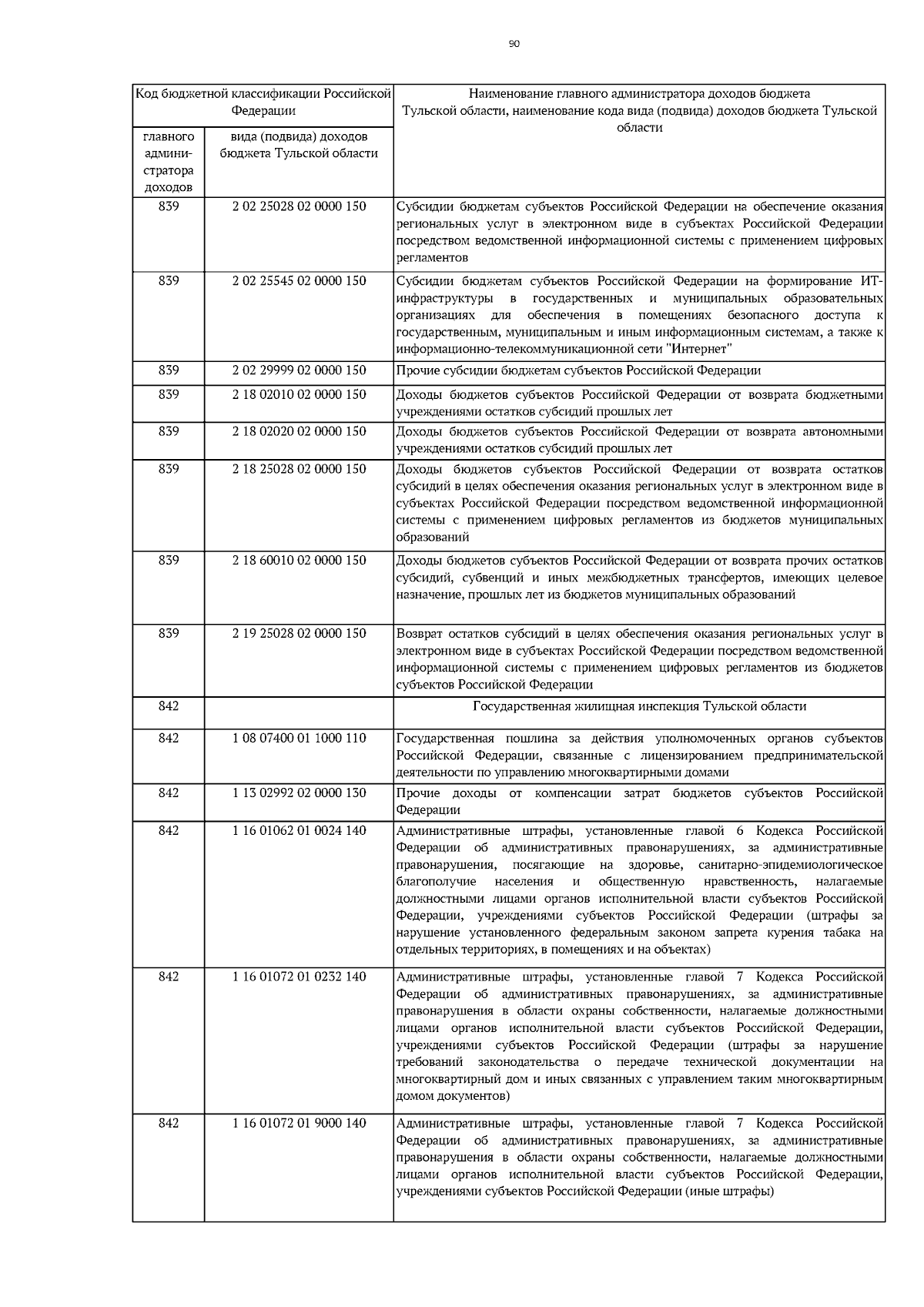 90

| Код бюджетной классификации Российской Федерации | | Наименование главного администратора доходов бюджета Тульской области, наименование кода вида (подвида) доходов бюджета Тульской области |
|---|---|---|
| главного администратора доходов | вида (подвида) доходов бюджета Тульской области | |
| 839 | 2 02 25028 02 0000 150 | Субсидии бюджетам субъектов Российской Федерации на обеспечение оказания региональных услуг в электронном виде в субъектах Российской Федерации посредством ведомственной информационной системы с применением цифровых регламентов |
| 839 | 2 02 25545 02 0000 150 | Субсидии бюджетам субъектов Российской Федерации на формирование ИТ-инфраструктуры в государственных и муниципальных образовательных организациях для обеспечения в помещениях безопасного доступа к государственным, муниципальным и иным информационным системам, а также к информационно-телекоммуникационной сети "Интернет" |
| 839 | 2 02 29999 02 0000 150 | Прочие субсидии бюджетам субъектов Российской Федерации |
| 839 | 2 18 02010 02 0000 150 | Доходы бюджетов субъектов Российской Федерации от возврата бюджетными учреждениями остатков субсидий прошлых лет |
| 839 | 2 18 02020 02 0000 150 | Доходы бюджетов субъектов Российской Федерации от возврата автономными учреждениями остатков субсидий прошлых лет |
| 839 | 2 18 25028 02 0000 150 | Доходы бюджетов субъектов Российской Федерации от возврата остатков субсидий в целях обеспечения оказания региональных услуг в электронном виде в субъектах Российской Федерации посредством ведомственной информационной системы с применением цифровых регламентов из бюджетов муниципальных образований |
| 839 | 2 18 60010 02 0000 150 | Доходы бюджетов субъектов Российской Федерации от возврата прочих остатков субсидий, субвенций и иных межбюджетных трансфертов, имеющих целевое назначение, прошлых лет из бюджетов муниципальных образований |
| 839 | 2 19 25028 02 0000 150 | Возврат остатков субсидий в целях обеспечения оказания региональных услуг в электронном виде в субъектах Российской Федерации посредством ведомственной информационной системы с применением цифровых регламентов из бюджетов субъектов Российской Федерации |
| 842 | | Государственная жилищная инспекция Тульской области |
| 842 | 1 08 07400 01 1000 110 | Государственная пошлина за действия уполномоченных органов субъектов Российской Федерации, связанные с лицензированием предпринимательской деятельности по управлению многоквартирными домами |
| 842 | 1 13 02992 02 0000 130 | Прочие доходы от компенсации затрат бюджетов субъектов Российской Федерации |
| 842 | 1 16 01062 01 0024 140 | Административные штрафы, установленные главой 6 Кодекса Российской Федерации об административных правонарушениях, за административные правонарушения, посягающие на здоровье, санитарно-эпидемиологическое благополучие населения и общественную нравственность, налагаемые должностными лицами органов исполнительной власти субъектов Российской Федерации, учреждениями субъектов Российской Федерации (штрафы за нарушение установленного федеральным законом запрета курения табака на отдельных территориях, в помещениях и на объектах) |
| 842 | 1 16 01072 01 0232 140 | Административные штрафы, установленные главой 7 Кодекса Российской Федерации об административных правонарушениях, за административные правонарушения в области охраны собственности, налагаемые должностными лицами органов исполнительной власти субъектов Российской Федерации, учреждениями субъектов Российской Федерации (штрафы за нарушение требований законодательства о передаче технической документации на многоквартирный дом и иных связанных с управлением таким многоквартирным домом документов) |
| 842 | 1 16 01072 01 9000 140 | Административные штрафы, установленные главой 7 Кодекса Российской Федерации об административных правонарушениях, за административные правонарушения в области охраны собственности, налагаемые должностными лицами органов исполнительной власти субъектов Российской Федерации, учреждениями субъектов Российской Федерации (иные штрафы) |